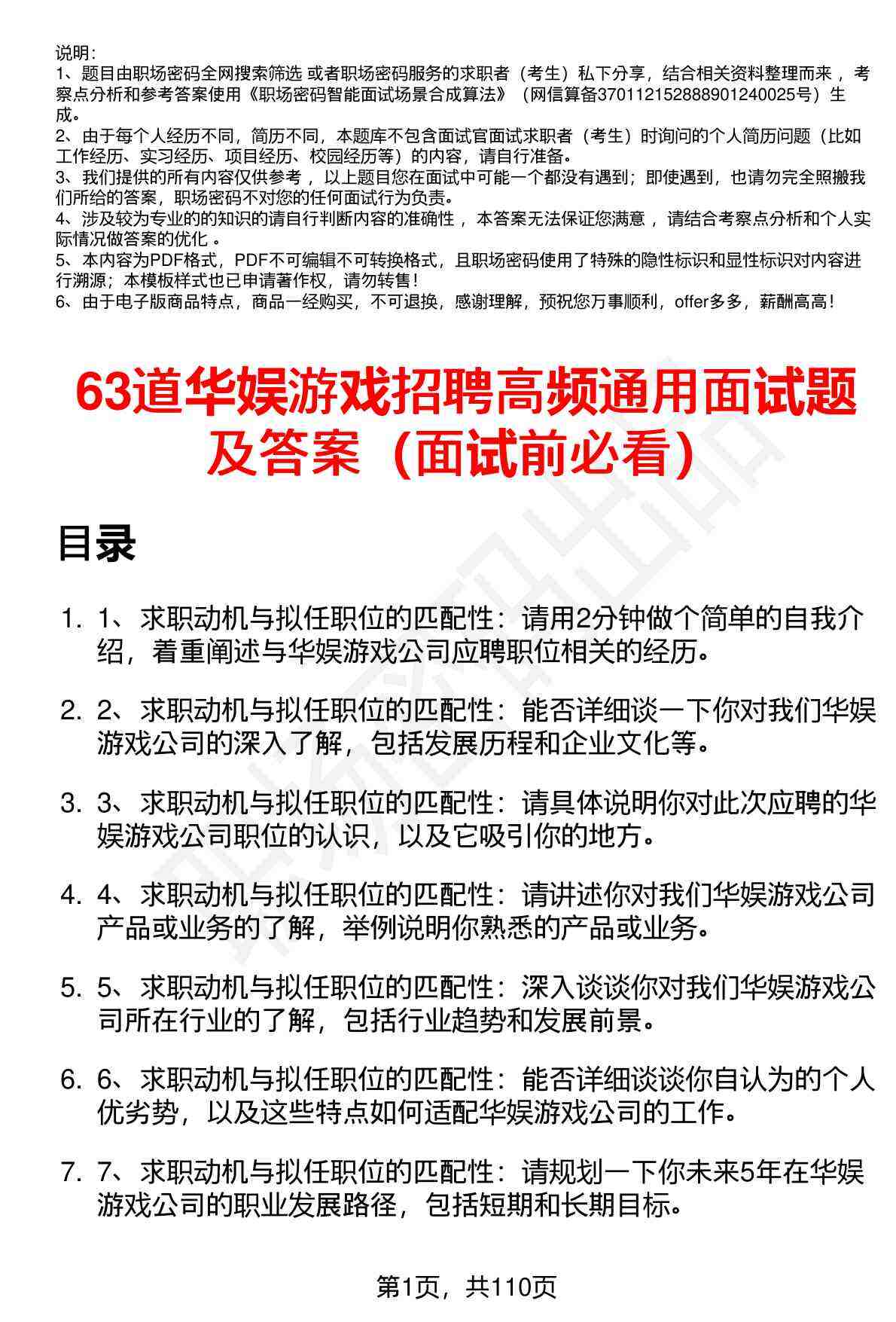 说明：
1、题目由职场密码全网搜索筛选 或者职场密码服务的求职者（考生）私下分享，结合相关资料整理而来 ，考察点分析和参考答案使用《职场密码智能面试场景合成算法》（网信算备370112152888901240025号）生成。
2、由于每个人经历不同，简历不同，本题库不包含面试官面试求职者（考生）时询问的个人简历问题（比如工作经历、实习经历、项目经历、校园经历等）的内容，请自行准备。
3、我们提供的所有内容仅供参考 ，以上题目您在面试中可能一个都没有遇到；即使遇到，也请勿完全照搬我们所给的答案，职场密码不对您的任何面试行为负责。
4、涉及较为专业的的知识的请自行判断内容的准确性 ，本答案无法保证您满意 ，请结合考察点分析和个人实际情况做答案的优化 。
5、本内容为PDF格式，PDF不可编辑不可转换格式，且职场密码使用了特殊的隐性标识和显性标识对内容进行溯源；本模板样式也已申请著作权，请勿转售！
6、由于电子版商品特点，商品一经购买，不可退换，感谢理解，预祝您万事顺利，offer多多，薪酬高高！

63道华娱游戏招聘高频通用面试题及答案（面试前必看）

目录

1. 1、求职动机与拟任职位的匹配性：请用2分钟做个简单的自我介绍，着重阐述与华娱游戏公司应聘职位相关的经历。

2. 2、求职动机与拟任职位的匹配性：能否详细谈一下你对我们华娱游戏公司的深入了解，包括发展历程和企业文化等。

3. 3、求职动机与拟任职位的匹配性：请具体说明你对此次应聘的华娱游戏公司职位的认识，以及它吸引你的地方。

4. 4、求职动机与拟任职位的匹配性：请讲述你对我们华娱游戏公司产品或业务的了解，举例说明你熟悉的产品或业务。

5. 5、求职动机与拟任职位的匹配性：深入谈谈你对我们华娱游戏公司所在行业的了解，包括行业趋势和发展前景。

6. 6、求职动机与拟任职位的匹配性：能否详细谈谈你自认为的个人优劣势，以及这些特点如何适配华娱游戏公司的工作。

7. 7、求职动机与拟任职位的匹配性：请规划一下你未来5年在华娱游戏公司的职业发展路径，包括短期和长期目标。

第1页，共110页